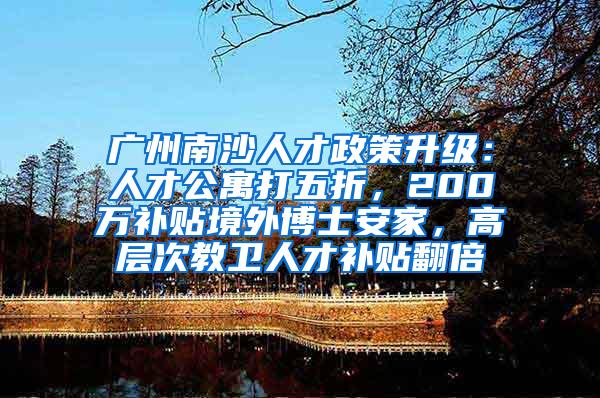 广州南沙人才政策升级：人才公寓打五折，200万补贴境外博士安家，高层次教卫人才补贴翻倍